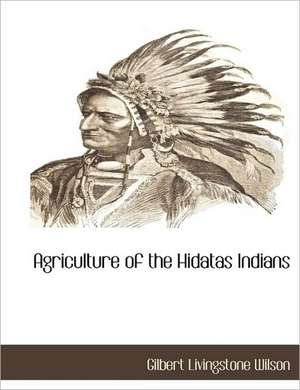 Agriculture of the Hidatas Indians

Gilbert Livingstone Wilson